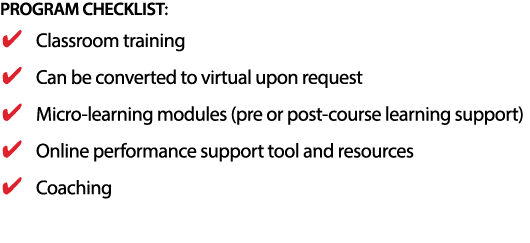 PROGRAM CHECKLIST:

✔ Classroom training

✔ Can be converted to virtual upon request

✔ Micro-learning modules (pre or post-course learning support)

✔ Online performance support tool and resources

✔ Coaching